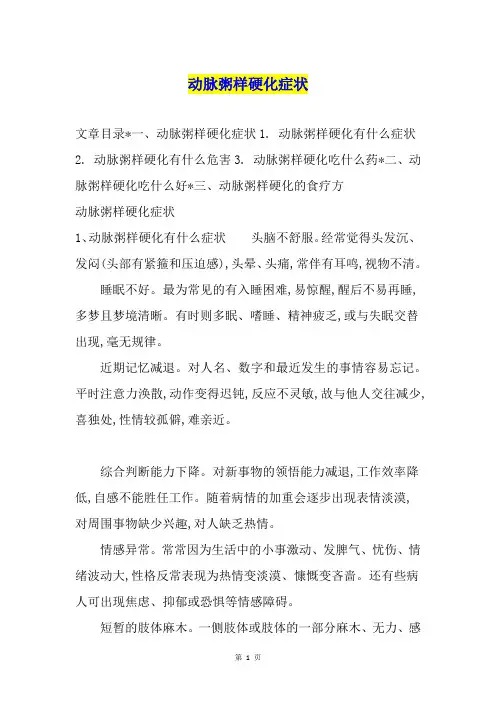 动脉粥样硬化症状

文章目录*一、动脉粥样硬化症状 1. 动脉粥样硬化有什么症状 2. 动脉粥样硬化有什么危害 3. 动脉粥样硬化吃什么药*二、动脉粥样硬化吃什么好*三、动脉粥样硬化的食疗方

动脉粥样硬化症状

1、动脉粥样硬化有什么症状　　头脑不舒服。经常觉得头发沉、发闷(头部有紧箍和压迫感),头晕、头痛,常伴有耳鸣,视物不清。

睡眠不好。最为常见的有入睡困难,易惊醒,醒后不易再睡,多梦且梦境清晰。有时则多眠、嗜睡、精神疲乏,或与失眠交替出现,毫无规律。

近期记忆减退。对人名、数字和最近发生的事情容易忘记。平时注意力涣散,动作变得迟钝,反应不灵敏,故与他人交往减少,喜独处,性情较孤僻,难亲近。

综合判断能力下降。对新事物的领悟能力减退,工作效率降低,自感不能胜任工作。随着病情的加重会逐步出现表情淡漠,对周围事物缺少兴趣,对人缺乏热情。

情感异常。常常因为生活中的小事激动、发脾气、忧伤、情绪波动大,性格反常表现为热情变淡漠、慷慨变吝啬。还有些病人可出现焦虑、抑郁或恐惧等情感障碍。

短暂的肢体麻木。一侧肢体或肢体的一部分麻木、无力、感

第 1 页